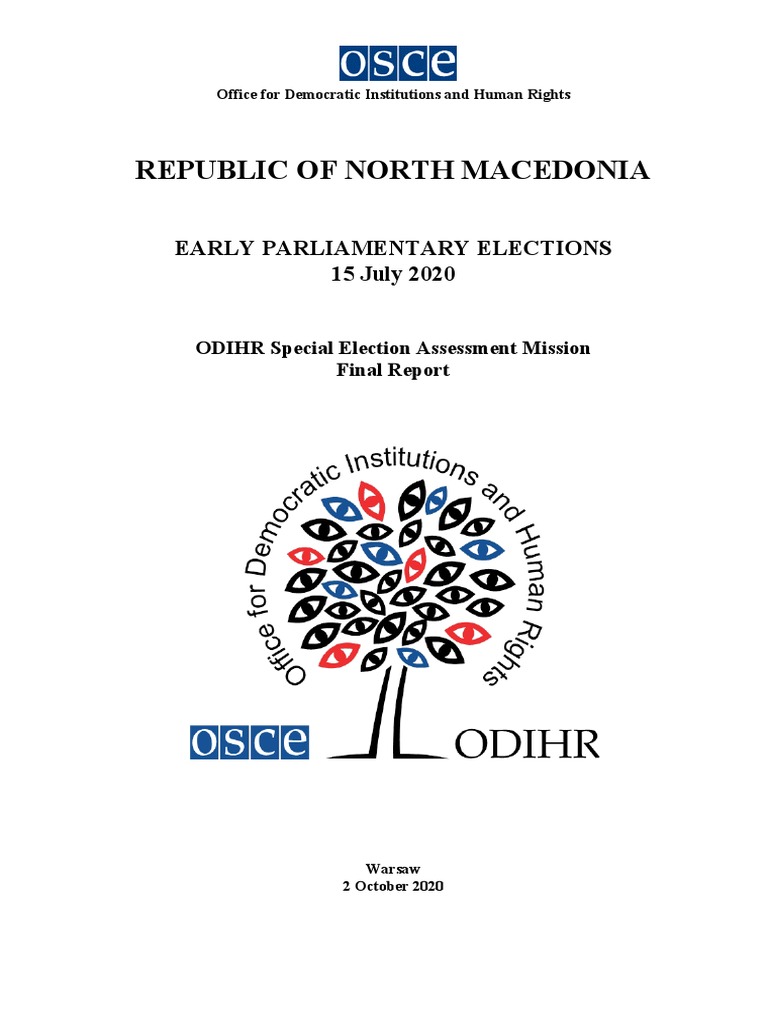 OSCE

Office for Democratic Institutions and Human Rights

REPUBLIC OF NORTH MACEDONIA

EARLY PARLIAMENTARY ELECTIONS
15 July 2020

ODIHR Special Election Assessment Mission
Final Report

Office for Democratic Institutions and Human Rights

OSCE ODIHR

Warsaw
2 October 2020